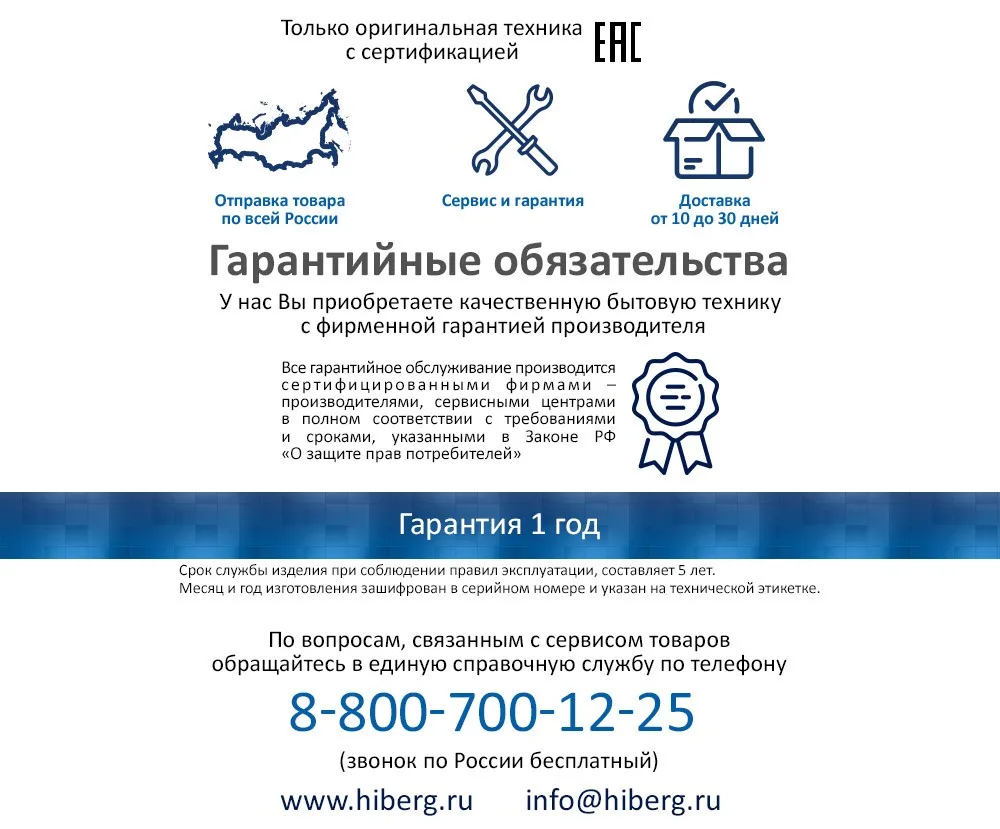 Только оригинальная техника с сертификацией

EAC

Отправка товара по всей России

Сервис и гарантия

Доставка от 10 до 30 дней

Гарантийные обязательства

У нас Вы приобретаете качественную бытовую технику с фирменной гарантией производителя

Все гарантийное обслуживание производится сертифицированными фирмами – производителями, сервисными центрами в полном соответствии с требованиями и сроками, указанными в Законе РФ «О защите прав потребителей»

Гарантия 1 год

Срок службы изделия при соблюдении правил эксплуатации, составляет 5 лет.
Месяц и год изготовления зашифрован в серийном номере и указан на технической этикетке.

По вопросам, связанным с сервисом товаров обращайтесь в единую справочную службу по телефону

8-800-700-12-25

(звонок по России бесплатный)

www.hiberg.ru info@hiberg.ru